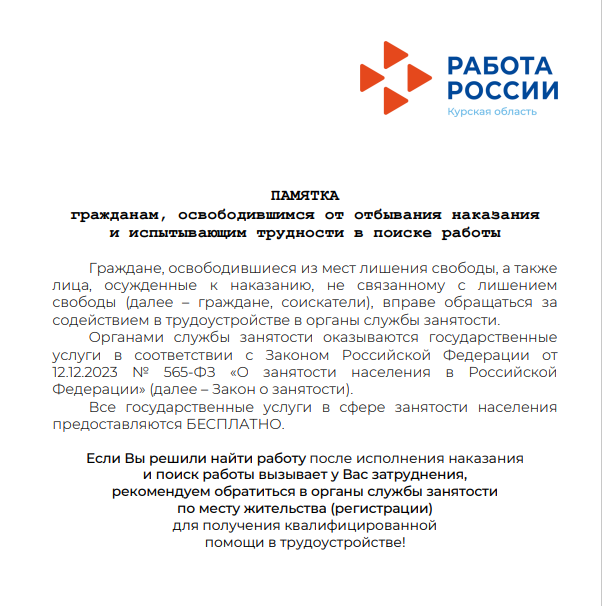 РАБОТА РОССИИ
Курская область

ПАМЯТКА
гражданам, освободившимся от отбывания наказания и испытывающим трудности в поиске работы

Граждане, освободившиеся из мест лишения свободы, а также лица, осужденные к наказанию, не связанному с лишением свободы (далее – граждане, соискатели), вправе обращаться за содействием в трудоустройстве в органы службы занятости.

Органами службы занятости оказываются государственные услуги в соответствии с Законом Российской Федерации от 12.12.2023 № 565-ФЗ «О занятости населения в Российской Федерации» (далее – Закон о занятости).

Все государственные услуги в сфере занятости населения предоставляются БЕСПЛАТНО.

Если Вы решили найти работу после исполнения наказания и поиск работы вызывает у Вас затруднения, рекомендуем обратиться в органы службы занятости по месту жительства (регистрации) для получения квалифицированной помощи в трудоустройстве!